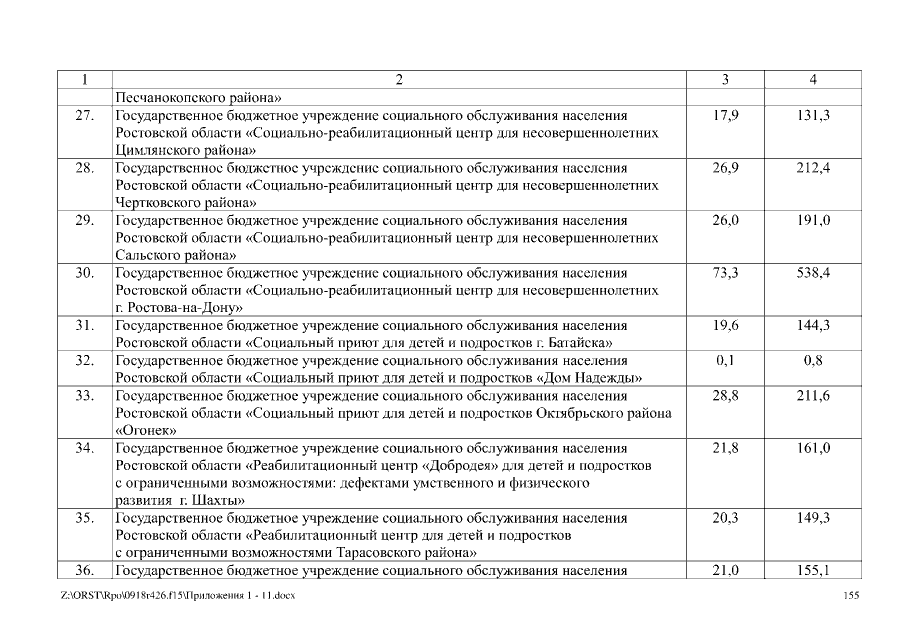 | 1 | 2 | 3 | 4 |
|---|---|---|---|
| | Песчанокопского района» | | |
| 27. | Государственное бюджетное учреждение социального обслуживания населения Ростовской области «Социально-реабилитационный центр для несовершеннолетних Цимлянского района» | 17,9 | 131,3 |
| 28. | Государственное бюджетное учреждение социального обслуживания населения Ростовской области «Социально-реабилитационный центр для несовершеннолетних Чертковского района» | 26,9 | 212,4 |
| 29. | Государственное бюджетное учреждение социального обслуживания населения Ростовской области «Социально-реабилитационный центр для несовершеннолетних Сальского района» | 26,0 | 191,0 |
| 30. | Государственное бюджетное учреждение социального обслуживания населения Ростовской области «Социально-реабилитационный центр для несовершеннолетних г. Ростова-на-Дону» | 73,3 | 538,4 |
| 31. | Государственное бюджетное учреждение социального обслуживания населения Ростовской области «Социальный приют для детей и подростков г. Батайска» | 19,6 | 144,3 |
| 32. | Государственное бюджетное учреждение социального обслуживания населения Ростовской области «Социальный приют для детей и подростков «Дом Надежды» | 0,1 | 0,8 |
| 33. | Государственное бюджетное учреждение социального обслуживания населения Ростовской области «Социальный приют для детей и подростков Октябрьского района «Огонек» | 28,8 | 211,6 |
| 34. | Государственное бюджетное учреждение социального обслуживания населения Ростовской области «Реабилитационный центр «Добродея» для детей и подростков с ограниченными возможностями: дефектами умственного и физического развития г. Шахты» | 21,8 | 161,0 |
| 35. | Государственное бюджетное учреждение социального обслуживания населения Ростовской области «Реабилитационный центр для детей и подростков с ограниченными возможностями Тарасовского района» | 20,3 | 149,3 |
| 36. | Государственное бюджетное учреждение социального обслуживания населения | 21,0 | 155,1 |

Z:\ORST\Rpo\0918r426.f15\Приложения 1 - 11.docx 155